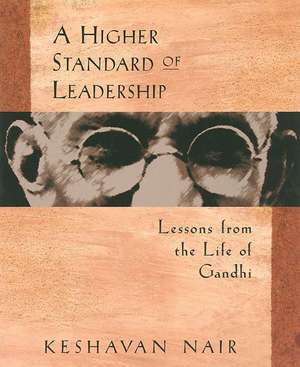 A HIGHER STANDARD OF LEADERSHIP

Lessons from the Life of Gandhi

KESHAVAN NAIR